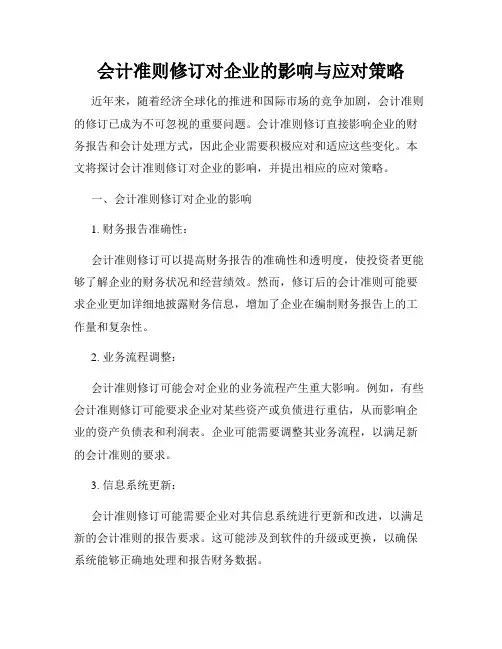 会计准则修订对企业的影响与应对策略

近年来，随着经济全球化的推进和国际市场的竞争加剧，会计准则的修订已成为不可忽视的重要问题。会计准则修订直接影响企业的财务报告和会计处理方式，因此企业需要积极应对和适应这些变化。本文将探讨会计准则修订对企业的影响，并提出相应的应对策略。

一、会计准则修订对企业的影响

1. 财务报告准确性：

会计准则修订可以提高财务报告的准确性和透明度，使投资者更能够了解企业的财务状况和经营绩效。然而，修订后的会计准则可能要求企业更加详细地披露财务信息，增加了企业在编制财务报告上的工作量和复杂性。

2. 业务流程调整：

会计准则修订可能会对企业的业务流程产生重大影响。例如，有些会计准则修订可能要求企业对某些资产或负债进行重估，从而影响企业的资产负债表和利润表。企业可能需要调整其业务流程，以满足新的会计准则的要求。

3. 信息系统更新：

会计准则修订可能需要企业对其信息系统进行更新和改进，以满足新的会计准则的报告要求。这可能涉及到软件的升级或更换，以确保系统能够正确地处理和报告财务数据。